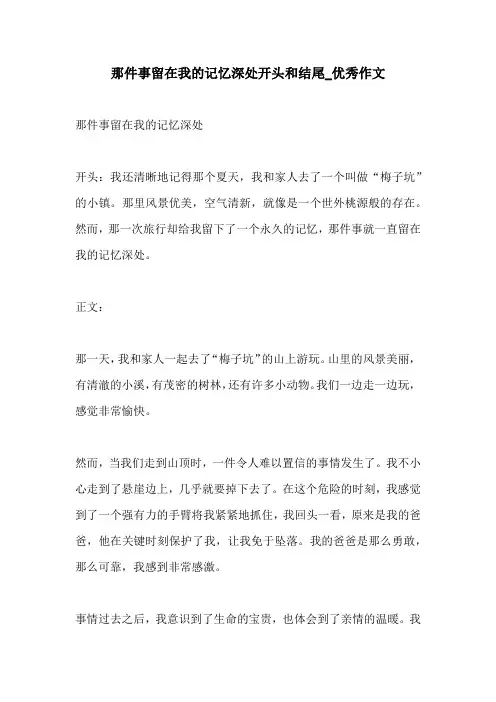 那件事留在我的记忆深处开头和结尾_优秀作文

那件事留在我的记忆深处

开头：我还清晰地记得那个夏天，我和家人去了一个叫做“梅子坑”的小镇。那里风景优美，空气清新，就像是一个世外桃源般的存在。然而，那一次旅行却给我留下了一个永久的记忆，那件事就一直留在我的记忆深处。

正文：

那一天，我和家人一起去了“梅子坑”的山上游玩。山里的风景美丽，有清澈的小溪，有茂密的树林，还有许多小动物。我们一边走一边玩，感觉非常愉快。

然而，当我们走到山顶时，一件令人难以置信的事情发生了。我不小心走到了悬崖边上，几乎就要掉下去了。在这个危险的时刻，我感觉到了一个强有力的手臂将我紧紧地抓住，我回头一看，原来是我的爸爸，他在关键时刻保护了我，让我免于坠落。我的爸爸是那么勇敢，那么可靠，我感到非常感激。

事情过去之后，我意识到了生命的宝贵，也体会到了亲情的温暖。我